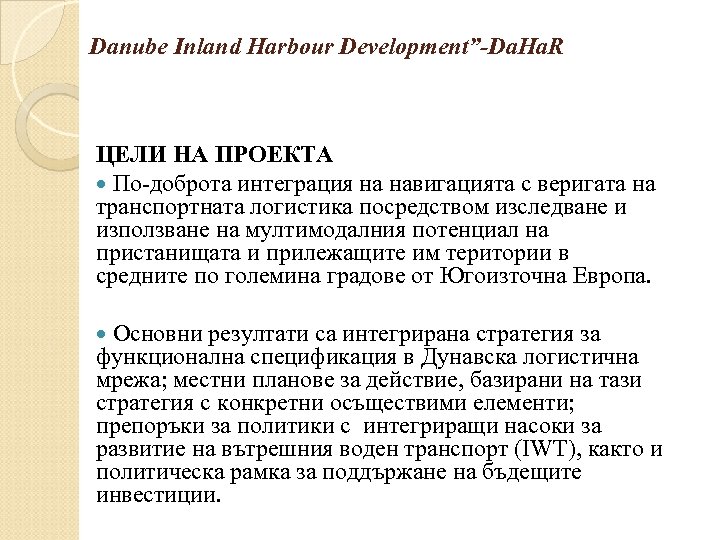 Danube Inland Harbour Development"-DaHaR

ЦЕЛИ НА ПРОЕКТА

• По-доброта интеграция на навигацията с веригата на транспортната логистика посредством изследване и използване на мултимодалния потенциал на пристанищата и прилежащите им територии в средните по големина градове от Югоизточна Европа.

• Основни резултати са интегрирана стратегия за функционална спецификация в Дунавска логистична мрежа; местни планове за действие, базирани на тази стратегия с конкретни осъществими елементи; препоръки за политики с интегриращи насоки за развитие на вътрешния воден транспорт (IWT), както и политическа рамка за поддържане на бъдещите инвестиции.